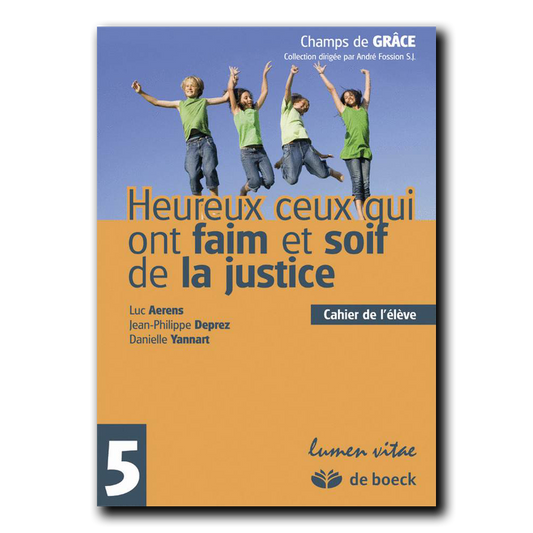 Champs de GRÂCE
Collection dirigée par André Fossion S.J.

Heureux ceux qui ont faim et soif de la justice

Luc Aerens
Jean-Philippe Deprez
Danielle Yannart

Cahier de l'élève

5

lumen vitae

de boeck